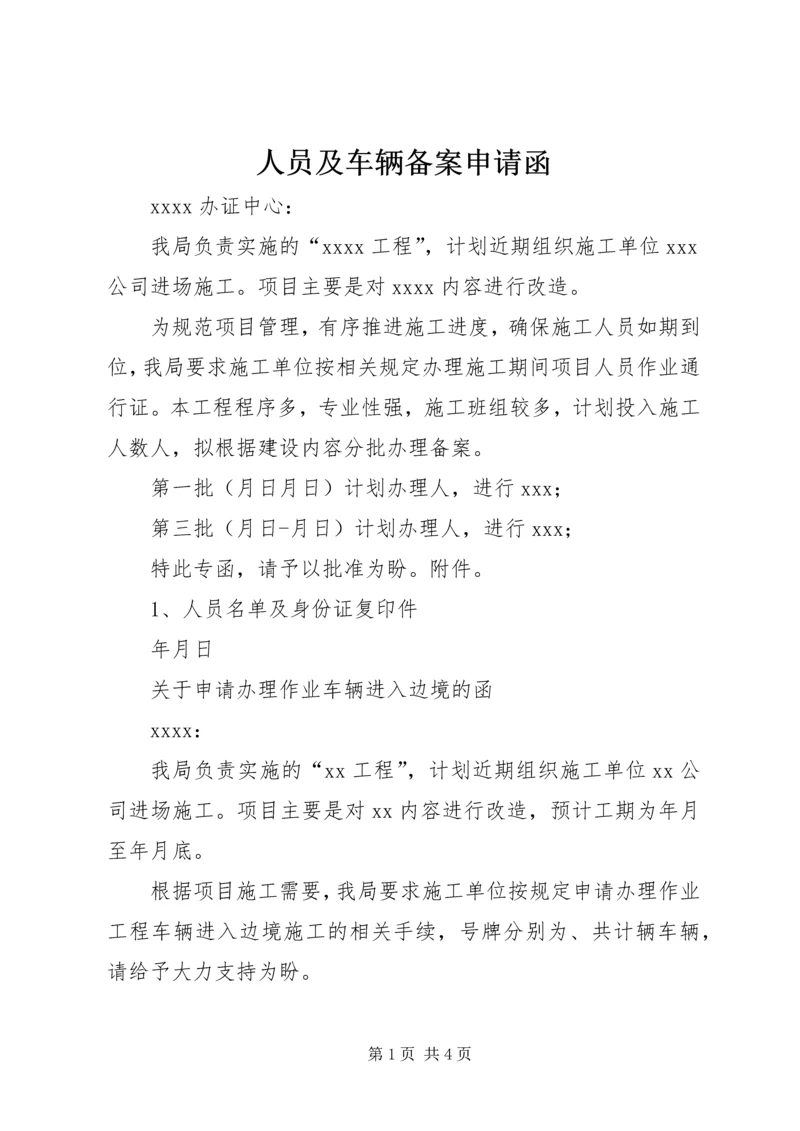 人员及车辆备案申请函

xxxx 办证中心：

我局负责实施的“xxxx 工程”，计划近期组织施工单位 xxx 公司进场施工。项目主要是对 xxxx 内容进行改造。

为规范项目管理，有序推进施工进度，确保施工人员如期到位，我局要求施工单位按相关规定办理施工期间项目人员作业通行证。本工程程序多，专业性强，施工班组较多，计划投入施工人数人，拟根据建设内容分批办理备案。

第一批（月日月日）计划办理人，进行 xxx；

第三批（月日-月日）计划办理人，进行 xxx；

特此专函，请予以批准为盼。附件。

1、人员名单及身份证复印件

年月日

关于申请办理作业车辆进入边境的函

xxxx：

我局负责实施的“xx 工程”，计划近期组织施工单位 xx 公司进场施工。项目主要是对 xx 内容进行改造，预计工期为年月至年月底。

根据项目施工需要，我局要求施工单位按规定申请办理作业工程车辆进入边境施工的相关手续，号牌分别为、共计辆车辆，请给予大力支持为盼。

第 1 页 共 4 页